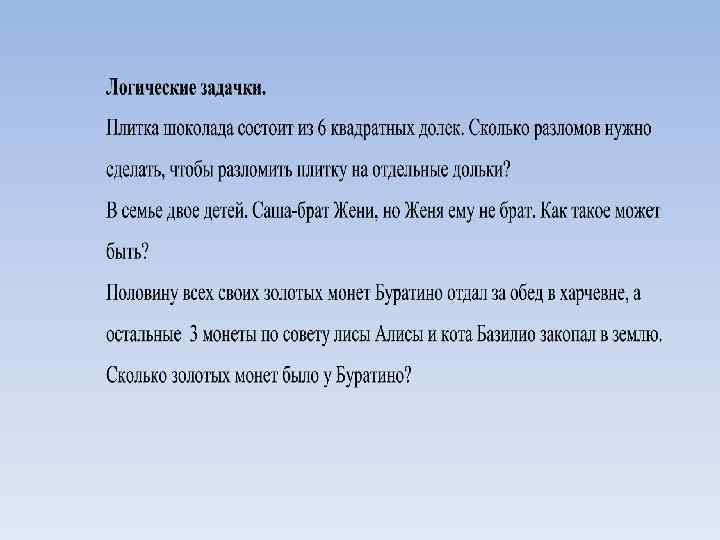 Логические задачки.

Плитка шоколада состоит из 6 квадратных долек. Сколько разломов нужно сделать, чтобы разломить плитку на отдельные дольки?

В семье двое детей. Саша-брат Жени, но Женя ему не брат. Как такое может быть?

Половину всех своих золотых монет Буратино отдал за обед в харчевне, а остальные 3 монеты по совету лисы Алисы и кота Базилио закопал в землю. Сколько золотых монет было у Буратино?